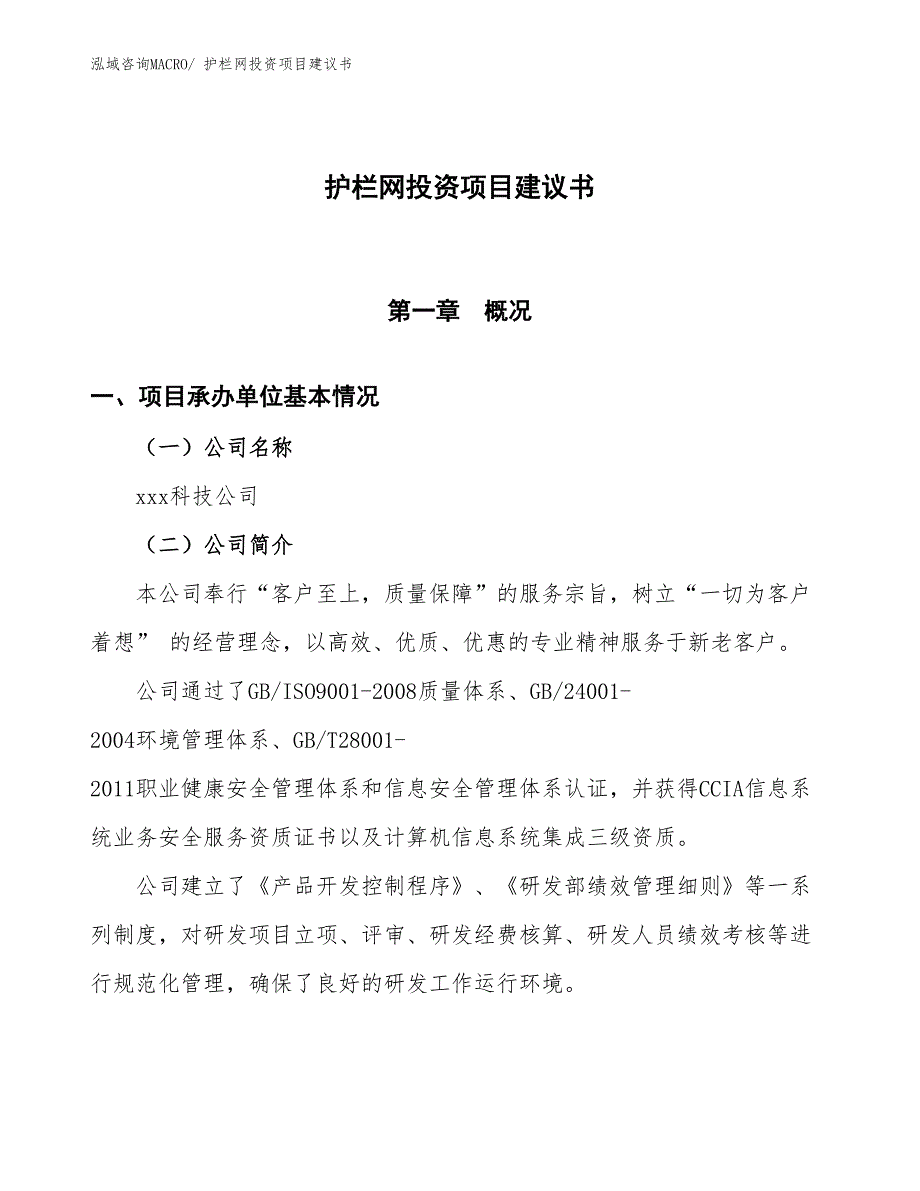 泓域咨询MACRO/ 护栏网投资项目建议书

护栏网投资项目建议书

第一章 概况

一、项目承办单位基本情况

（一）公司名称

xxx科技公司

（二）公司简介

本公司奉行“客户至上，质量保障”的服务宗旨，树立“一切为客户着想” 的经营理念，以高效、优质、优惠的专业精神服务于新老客户。

公司通过了GB/ISO9001-2008质量体系、GB/24001-2004环境管理体系、GB/T28001-2011职业健康安全管理体系和信息安全管理体系认证，并获得CCIA信息系统业务安全服务资质证书以及计算机信息系统集成三级资质。

公司建立了《产品开发控制程序》、《研发部绩效管理细则》等一系列制度，对研发项目立项、评审、研发经费核算、研发人员绩效考核等进行规范化管理，确保了良好的研发工作运行环境。